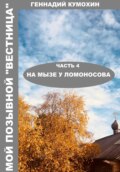 ГЕННАДИЙ КУМОХИН

МОЙ ПОЗЫВНОЙ "ВЕСТНИЦА"

ЧАСТЬ 4
НА МЫЗЕ У ЛОМОНОСОВА